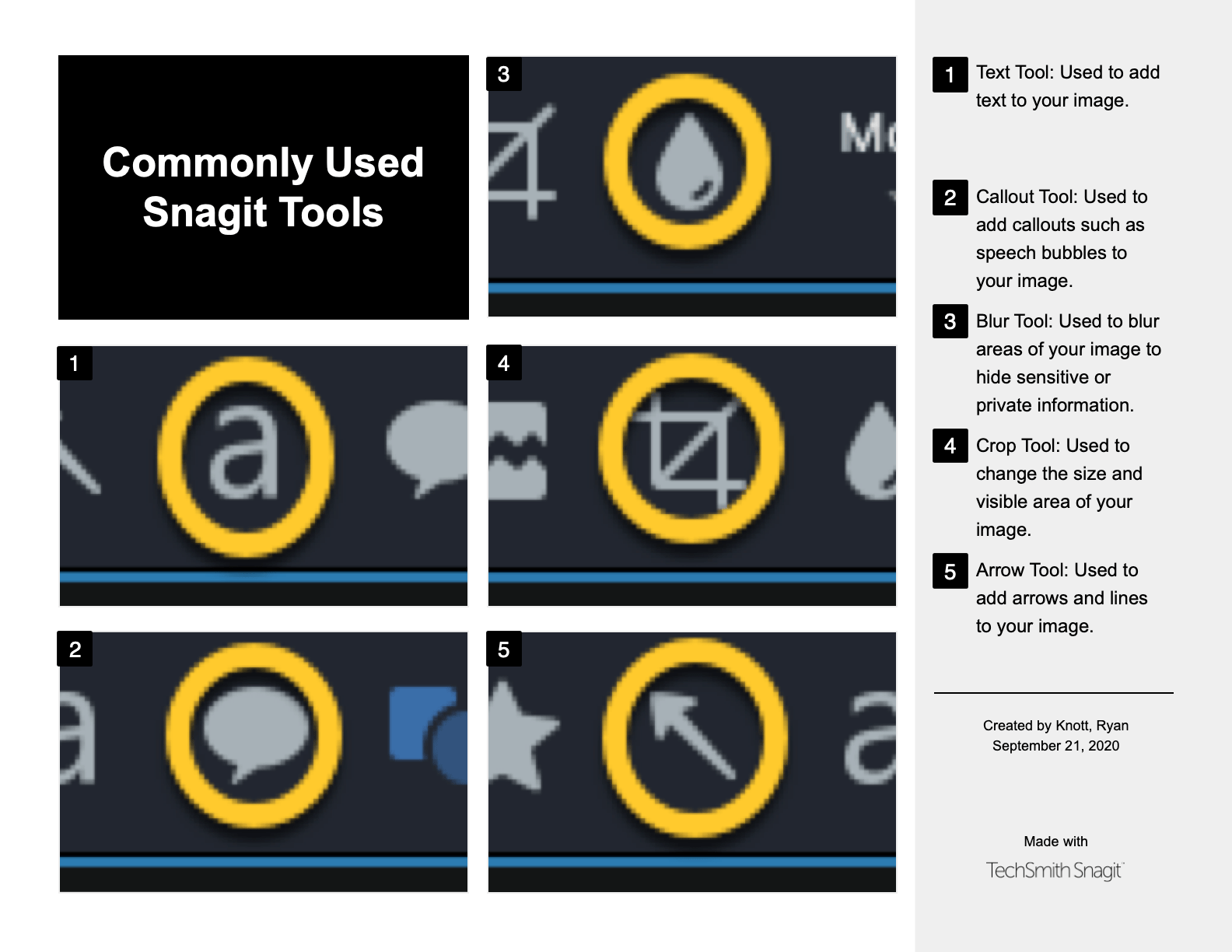 Commonly Used Snagit Tools

3

1

4

2

5

1 Text Tool: Used to add text to your image.

2 Callout Tool: Used to add callouts such as speech bubbles to your image.

3 Blur Tool: Used to blur areas of your image to hide sensitive or private information.

4 Crop Tool: Used to change the size and visible area of your image.

5 Arrow Tool: Used to add arrows and lines to your image.

Created by Knott, Ryan
September 21, 2020

Made with
TechSmith Snagit